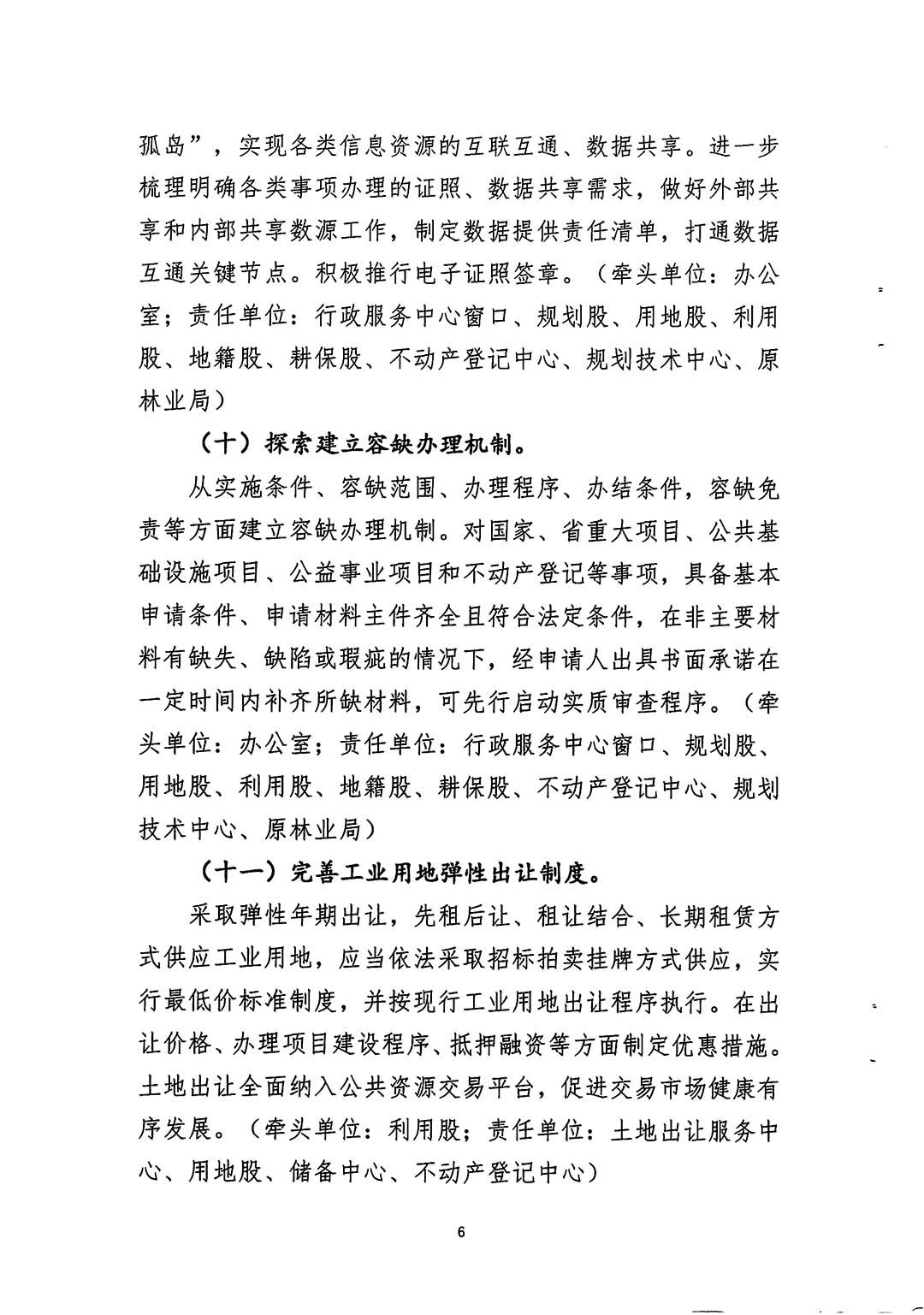 孤岛”，实现各类信息资源的互联互通、数据共享。进一步梳理明确各类事项办理的证照、数据共享需求，做好外部共享和内部共享数源工作，制定数据提供责任清单，打通数据互通关键节点。积极推行电子证照签章。（牵头单位：办公室；责任单位：行政服务中心窗口、规划股、用地股、利用股、地籍股、耕保股、不动产登记中心、规划技术中心、原林业局）

（十）探索建立容缺办理机制。

从实施条件、容缺范围、办理程序、办结条件，容缺免责等方面建立容缺办理机制。对国家、省重大项目、公共基础设施项目、公益事业项目和不动产登记等事项，具备基本申请条件、申请材料主件齐全且符合法定条件，在非主要材料有缺失、缺陷或瑕疵的情况下，经申请人出具书面承诺在一定时间内补齐所缺材料，可先行启动实质审查程序。（牵头单位：办公室；责任单位：行政服务中心窗口、规划股、用地股、利用股、地籍股、耕保股、不动产登记中心、规划技术中心、原林业局）

（十一）完善工业用地弹性出让制度。

采取弹性年期出让，先租后让、租让结合、长期租赁方式供应工业用地，应当依法采取招标拍卖挂牌方式供应，实行最低价标准制度，并按现行工业用地出让程序执行。在出让价格、办理项目建设程序、抵押融资等方面制定优惠措施。土地出让全面纳入公共资源交易平台，促进交易市场健康有序发展。（牵头单位：利用股；责任单位：土地出让服务中心、用地股、储备中心、不动产登记中心）

6